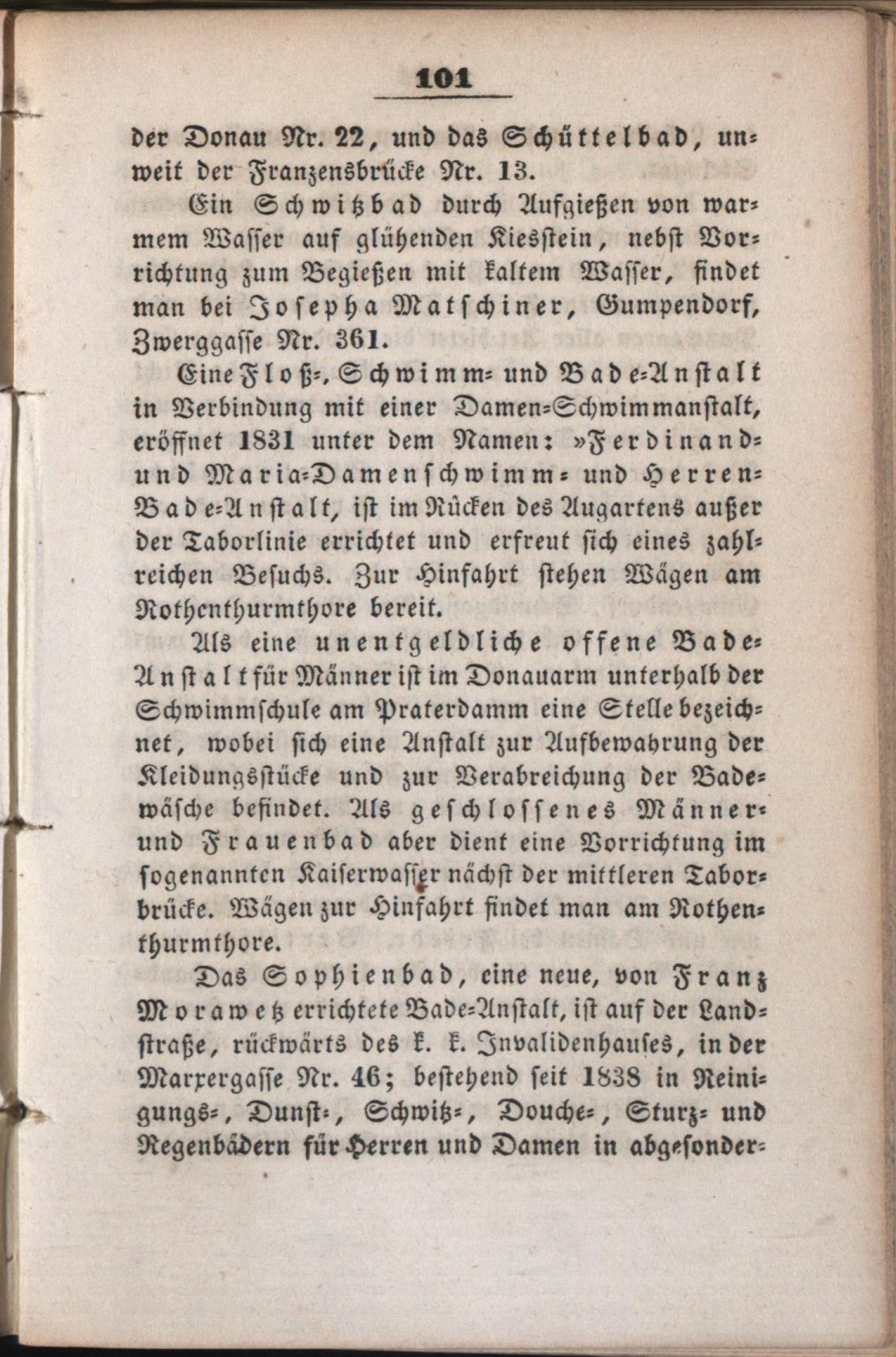 101

der Donau Nr. 22, und das Schüttelbad, unweit der Franzensbrücke Nr. 13.

Ein Schwitzbad durch Aufgießen von warmem Wasser auf glühenden Kiesstein, nebst Vorrichtung zum Begießen mit kaltem Wasser, findet man bei Josepha Matschiner, Gumpendorf, Zwerggasse Nr. 361.

Eine Floß-, Schwimm- und Bade-Anstalt in Verbindung mit einer Damen-Schwimmanstalt, eröffnet 1831 unter dem Namen: »Ferdinand- und Maria-Damenschwimm- und Herren-Bade-Anstalt, ist im Rücken des Augartens außer der Taborlinie errichtet und erfreut sich eines zahlreichen Besuchs. Zur Hinfahrt stehen Wägen am Rothenthurmthore bereit.

Als eine unentgeldliche offene Bade-Anstalt für Männer ist im Donauarm unterhalb der Schwimmschule am Praterdamm eine Stelle bezeichnet, wobei sich eine Anstalt zur Aufbewahrung der Kleidungsstücke und zur Verabreichung der Badewäsche befindet. Als geschlossenes Männer- und Frauenbad aber dient eine Vorrichtung im sogenannten Kaiserwasser nächst der mittleren Taborbrücke. Wägen zur Hinfahrt findet man am Rothenthurmthore.

Das Sophienbad, eine neue, von Franz Morawetz errichtete Bade-Anstalt, ist auf der Landstraße, rückwärts des k. k. Invalidenhauses, in der Marxergasse Nr. 46; bestehend seit 1838 in Reinigungs-, Dunst-, Schwitz-, Douche-, Sturz- und Regenbädern für Herren und Damen in abgesonder-